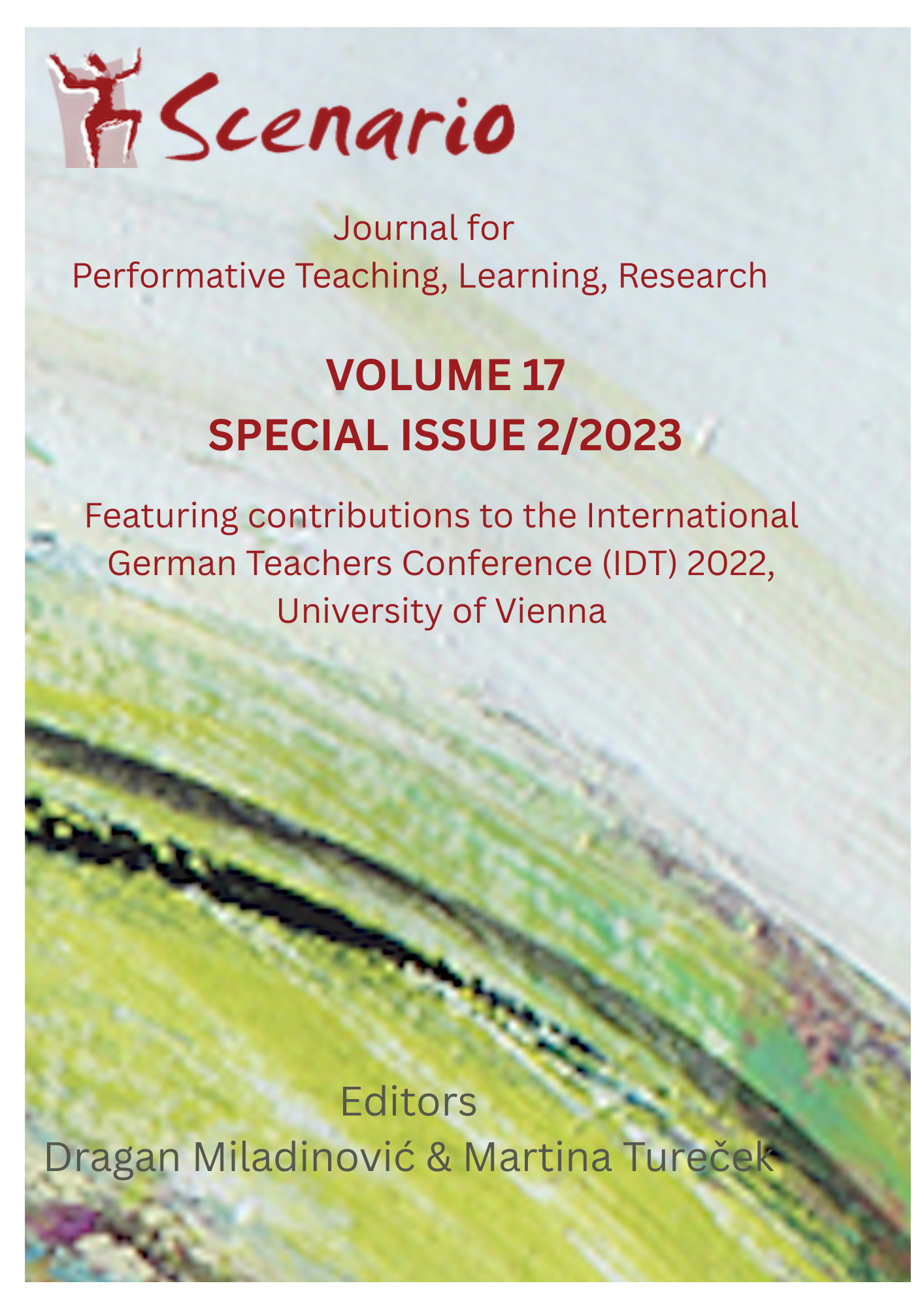 Scenario

Journal for
Performative Teaching, Learning, Research

VOLUME 17
SPECIAL ISSUE 2/2023

Featuring contributions to the International German Teachers Conference (IDT) 2022, University of Vienna

Editors
Dragan Miladinović & Martina Tureček